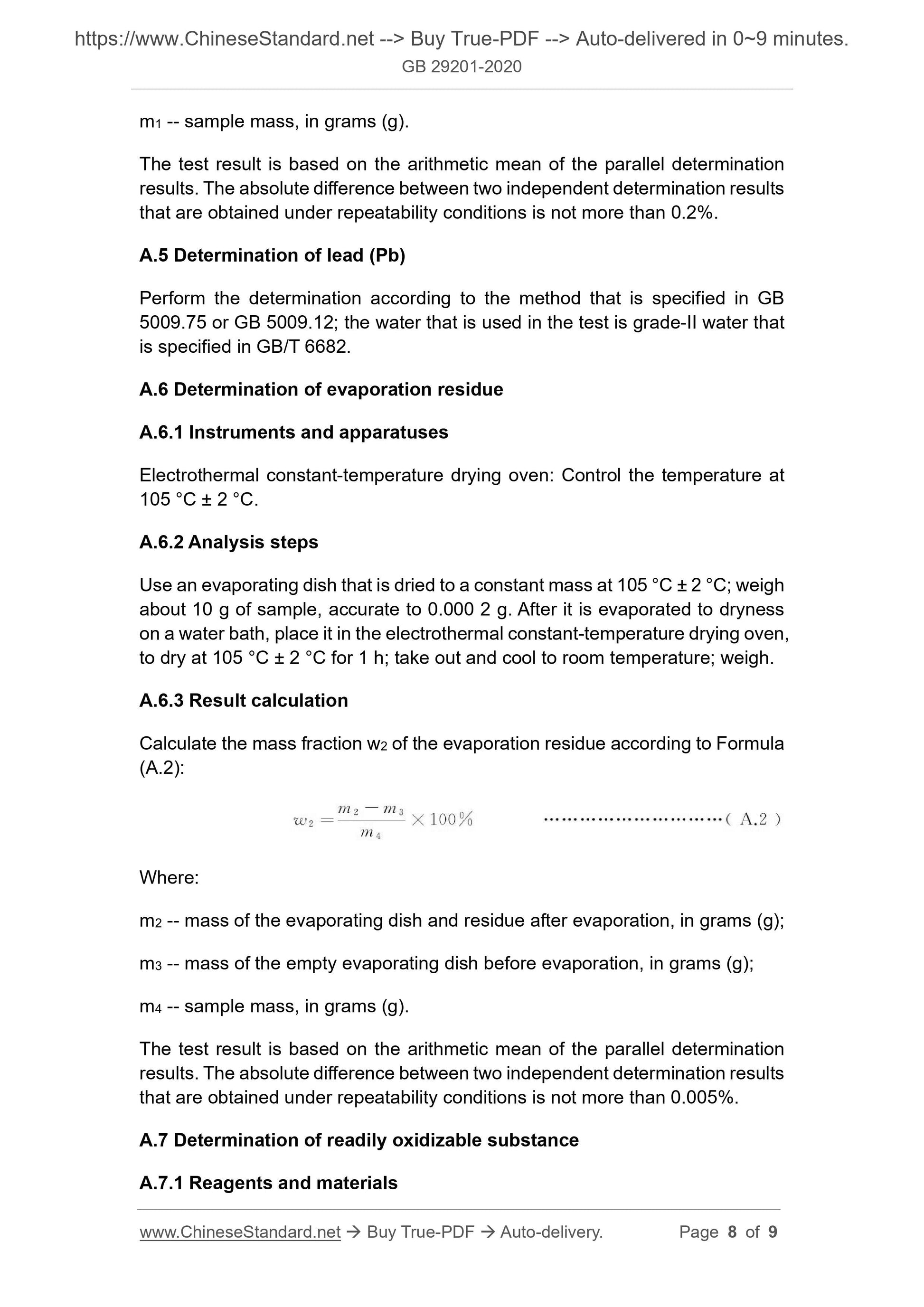 https://www.ChineseStandard.net --> Buy True-PDF --> Auto-delivered in 0~9 minutes.
GB 29201-2020

$m_1$ -- sample mass, in grams (g).

The test result is based on the arithmetic mean of the parallel determination results. The absolute difference between two independent determination results that are obtained under repeatability conditions is not more than 0.2%.

A.5 Determination of lead (Pb)

Perform the determination according to the method that is specified in GB 5009.75 or GB 5009.12; the water that is used in the test is grade-II water that is specified in GB/T 6682.

A.6 Determination of evaporation residue

A.6.1 Instruments and apparatuses

Electrothermal constant-temperature drying oven: Control the temperature at 105 °C ± 2 °C.

A.6.2 Analysis steps

Use an evaporating dish that is dried to a constant mass at 105 °C ± 2 °C; weigh about 10 g of sample, accurate to 0.000 2 g. After it is evaporated to dryness on a water bath, place it in the electrothermal constant-temperature drying oven, to dry at 105 °C ± 2 °C for 1 h; take out and cool to room temperature; weigh.

A.6.3 Result calculation

Calculate the mass fraction $w_2$ of the evaporation residue according to Formula (A.2):

$w_2 = \frac{m_2 - m_3}{m_4} \times 100\%$ ..............................( A.2 )

Where:

$m_2$ -- mass of the evaporating dish and residue after evaporation, in grams (g);

$m_3$ -- mass of the empty evaporating dish before evaporation, in grams (g);

$m_4$ -- sample mass, in grams (g).

The test result is based on the arithmetic mean of the parallel determination results. The absolute difference between two independent determination results that are obtained under repeatability conditions is not more than 0.005%.

A.7 Determination of readily oxidizable substance

A.7.1 Reagents and materials

www.ChineseStandard.net → Buy True-PDF → Auto-delivery. Page 8 of 9